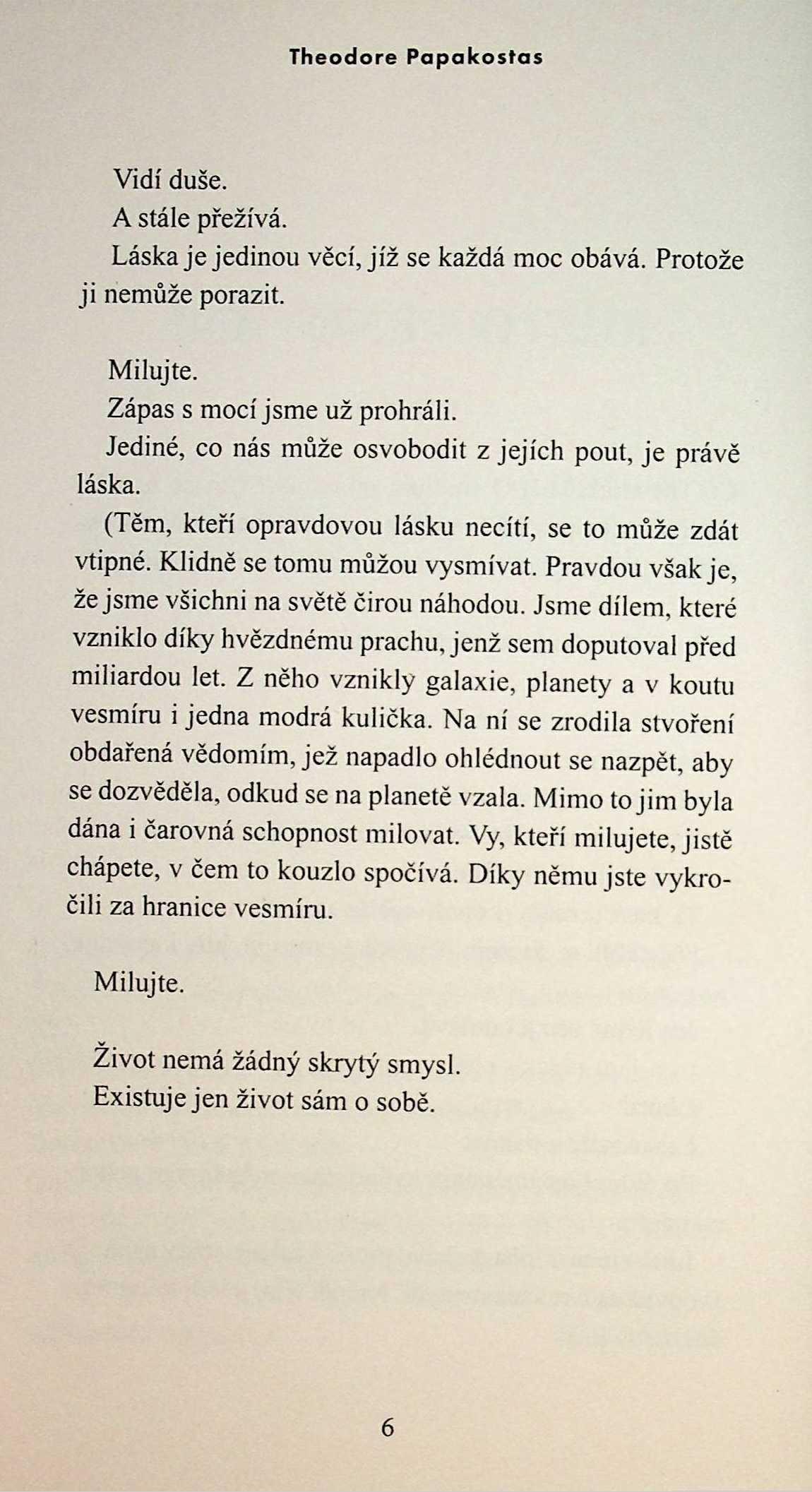 Theodore Papakostas

Vidí duše.

A stále přežívá.

Láska je jedinou věcí, jíž se každá moc obává. Protože ji nemůže porazit.

Milujte.

Zápas s mocí jsme už prohráli.

Jediné, co nás může osvobodit z jejích pout, je právě láska.

(Těm, kteří opravdovou lásku necítí, se to může zdát vtipné. Klidně se tomu můžou vysmívat. Pravdou však je, že jsme všichni na světě čirou náhodou. Jsme dílem, které vzniklo díky hvězdnému prachu, jenž sem doputoval před miliardou let. Z něho vznikly galaxie, planety a v koutu vesmíru i jedna modrá kulička. Na ní se zrodila stvoření obdařená vědomím, jež napadlo ohlédnout se nazpět, aby se dozvěděla, odkud se na planetě vzala. Mimo to jim byla dána i čarovná schopnost milovat. Vy, kteří milujete, jistě chápete, v čem to kouzlo spočívá. Díky němu jste vykročili za hranice vesmíru.

Milujte.

Život nemá žádný skrytý smysl.

Existuje jen život sám o sobě.

6